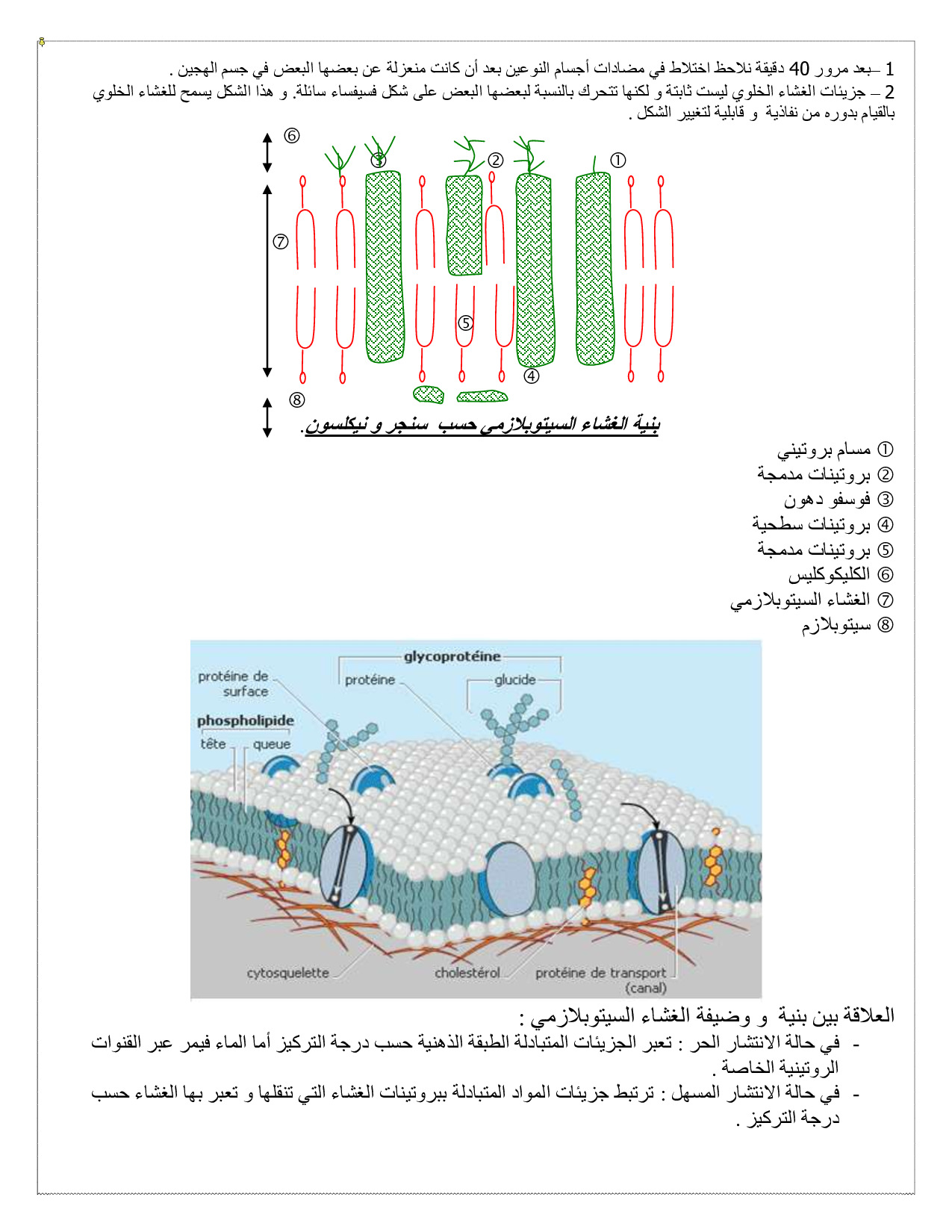 1 –بعد مرور 40 دقيقة نلاحظ اختلاط في مضادات أجسام النوعين بعد أن كانت منعزلة عن بعضها البعض في جسم الهجين .
2 – جزيئات الغشاء الخلوي ليست ثابتة و لكنها تتحرك بالنسبة لبعضها البعض على شكل فسيفساء سائلة. و هذا الشكل يسمح للغشاء الخلوي بالقيام بدوره من نفاذية و قابلية لتغيير الشكل .

⑥
③ ② ①
⑦
⑤
④
⑧

بنية الغشاء السيتوبلازمي حسب سنجر و نيكلسون.

① مسام بروتيني
② بروتينات مدمجة
③ فوسفو دهون
④ بروتينات سطحية
⑤ بروتينات مدمجة
⑥ الكليكوكليس
⑦ الغشاء السيتوبلازمي
⑧ سيتوبلازم

glycoprotéine
protéine de surface
protéine
glucide
phospholipide
tête
queue
cytosquelette
cholestérol
protéine de transport (canal)

العلاقة بين بنية و وضيفة الغشاء السيتوبلازمي :
- في حالة الانتشار الحر : تعبر الجزيئات المتبادلة الطبقة الذهنية حسب درجة التركيز أما الماء فيمر عبر القنوات الروتينية الخاصة .
- في حالة الانتشار المسهل : ترتبط جزيئات المواد المتبادلة ببروتينات الغشاء التي تنقلها و تعبر بها الغشاء حسب درجة التركيز .